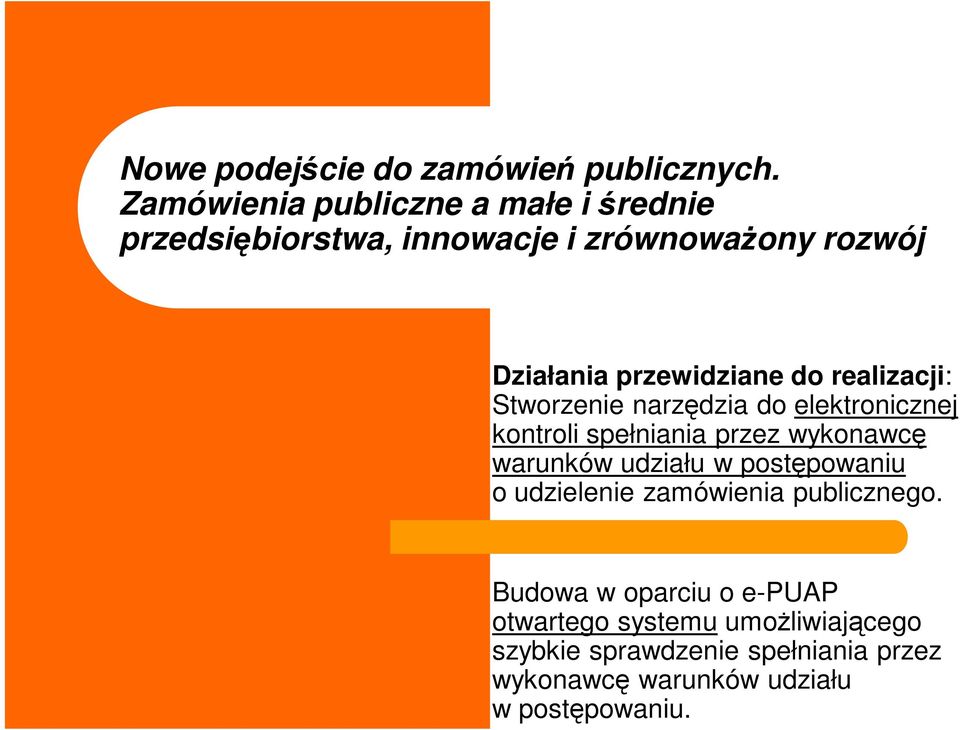 Nowe podejście do zamówień publicznych. Zamówienia publiczne a małe i średnie przedsiębiorstwa, innowacje i zrównoważony rozwój

Działania przewidziane do realizacji: Stworzenie narzędzia do elektronicznej kontroli spełniania przez wykonawcę warunków udziału w postępowaniu o udzielenie zamówienia publicznego.

Budowa w oparciu o e-PUAP otwartego systemu umożliwiającego szybkie sprawdzenie spełniania przez wykonawcę warunków udziału w postępowaniu.